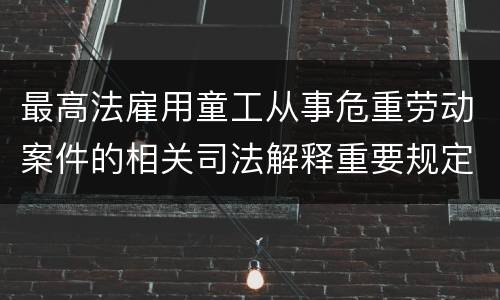 最高法雇用童工从事危重劳动案件的相关司法解释重要规定